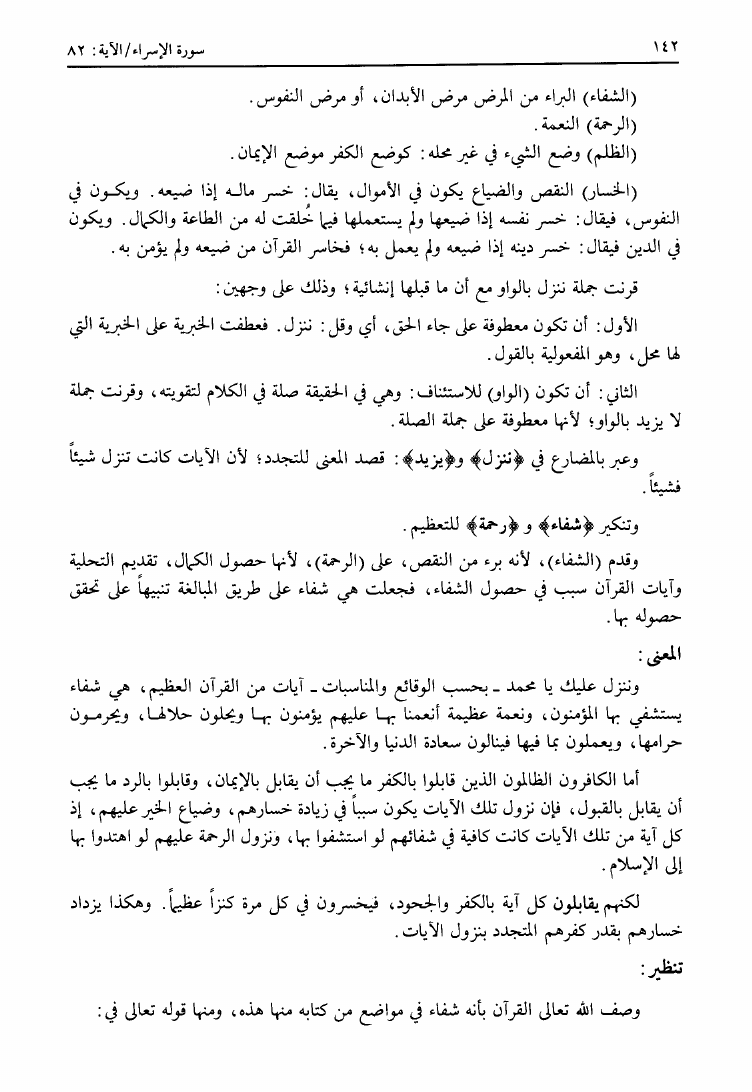 ١٤٢ سورة الإسراء/الآية: ٨٢

(الشفاء) البراء من المرض مرض الأبدان، أو مرض النفوس.
(الرحمة) النعمة.
(الظلم) وضع الشيء في غير محله: كوضع الكفر موضع الإيمان.

(الخسار) النقص والضياع يكون في الأموال، يقال: خسر ماله إذا ضيعه. ويكون في النفوس، فيقال: خسر نفسه إذا ضيعها ولم يستعملها فيما خُلقت له من الطاعة والكمال. ويكون في الدين فيقال: خسر دينه إذا ضيعه ولم يعمل به؛ فخاسر القرآن من ضيعه ولم يؤمن به.

قرنت جملة ننزل بالواو مع أن ما قبلها إنشائية؛ وذلك على وجهين:

الأول: أن تكون معطوفة على جاء الحق، أي وقل: ننزل. فعطفت الخبرية على الخبرية التي لها محل، وهو المفعولية بالقول.

الثاني: أن تكون (الواو) للاستئناف: وهي في الحقيقة صلة في الكلام لتقويته، وقرنت جملة لا يزيد بالواو؛ لأنها معطوفة على جملة الصلة.

وعبر بالمضارع في ﴿ننزل﴾ و﴿يزيد﴾: قصد المعنى للتجدد؛ لأن الآيات كانت تنزل شيئاً فشيئاً.

وتنكير ﴿شفاء﴾ و ﴿رحمة﴾ للتعظيم.

وقدم (الشفاء)، لأنه برء من النقص، على (الرحمة)، لأنها حصول الكمال، تقديم التحلية وآيات القرآن سبب في حصول الشفاء، فجعلت هي شفاء على طريق المبالغة تنبيهاً على تحقق حصوله بها.

المعنى:

وننزل عليك يا محمد ـ بحسب الوقائع والمناسبات ـ آيات من القرآن العظيم، هي شفاء يستشفي بها المؤمنون، ونعمة عظيمة أنعمنا بها عليهم يؤمنون بها ويحلون حلالها، ويحرمون حرامها، ويعملون بما فيها فينالون سعادة الدنيا والآخرة.

أما الكافرون الظالمون الذين قابلوا بالكفر ما يجب أن يقابل بالإيمان، وقابلوا بالرد ما يجب أن يقابل بالقبول، فإن نزول تلك الآيات يكون سبباً في زيادة خسارهم، وضياع الخير عليهم، إذ كل آية من تلك الآيات كانت كافية في شفائهم لو استشفوا بها، ونزول الرحمة عليهم لو اهتدوا بها إلى الإسلام.

لكنهم يقابلون كل آية بالكفر والجحود، فيخسرون في كل مرة كنزاً عظيماً. وهكذا يزداد خسارهم بقدر كفرهم المتجدد بنزول الآيات.

تنظير:

وصف الله تعالى القرآن بأنه شفاء في مواضع من كتابه منها هذه، ومنها قوله تعالى في: